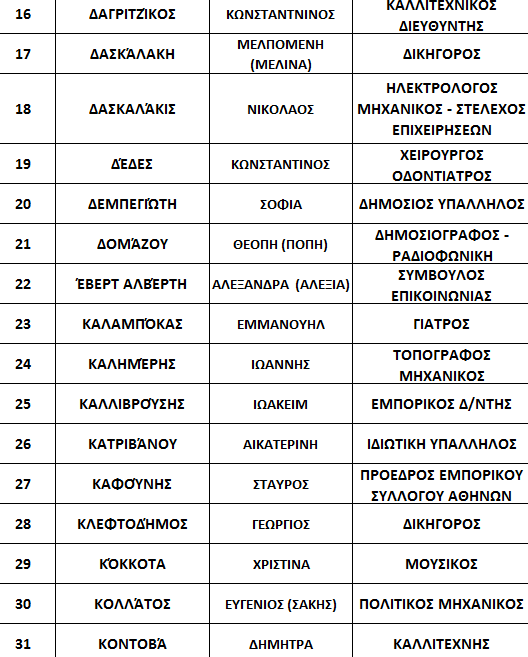 | 16 | ΔΑΓΡΙΤΖΊΚΟΣ | ΚΩΝΣΤΑΝΤΝΙΝΟΣ | ΚΑΛΛΙΤΕΧΝΙΚΟΣ ΔΙΕΥΘΥΝΤΗΣ |
|---|---|---|---|
| 17 | ΔΑΣΚΆΛΑΚΗ | ΜΕΛΠΟΜΕΝΗ (ΜΕΛΙΝΑ) | ΔΙΚΗΓΟΡΟΣ |
| 18 | ΔΑΣΚΑΛΆΚΙΣ | ΝΙΚΟΛΑΟΣ | ΗΛΕΚΤΡΟΛΟΓΟΣ ΜΗΧΑΝΙΚΟΣ - ΣΤΕΛΕΧΟΣ ΕΠΙΧΕΙΡΗΣΕΩΝ |
| 19 | ΔΈΔΕΣ | ΚΩΝΣΤΑΝΤΙΝΟΣ | ΧΕΙΡΟΥΡΓΟΣ ΟΔΟΝΤΙΑΤΡΟΣ |
| 20 | ΔΕΜΠΕΓΙΏΤΗ | ΣΟΦΙΑ | ΔΗΜΟΣΙΟΣ ΥΠΑΛΛΗΛΟΣ |
| 21 | ΔΟΜΆΖΟΥ | ΘΕΟΠΗ (ΠΟΠΗ) | ΔΗΜΟΣΙΟΓΡΑΦΟΣ - ΡΑΔΙΟΦΩΝΙΚΗ |
| 22 | ΈΒΕΡΤ ΑΛΒΈΡΤΗ | ΑΛΕΞΑΝΔΡΑ (ΑΛΕΞΙΑ) | ΣΥΜΒΟΥΛΟΣ ΕΠΙΚΟΙΝΩΝΙΑΣ |
| 23 | ΚΑΛΑΜΠΌΚΑΣ | ΕΜΜΑΝΟΥΗΛ | ΓΙΑΤΡΟΣ |
| 24 | ΚΑΛΗΜΈΡΗΣ | ΙΩΑΝΝΗΣ | ΤΟΠΟΓΡΑΦΟΣ ΜΗΧΑΝΙΚΟΣ |
| 25 | ΚΑΛΛΙΒΡΟΎΣΗΣ | ΙΩΑΚΕΙΜ | ΕΜΠΟΡΙΚΟΣ Δ/ΝΤΗΣ |
| 26 | ΚΑΤΡΙΒΆΝΟΥ | ΑΙΚΑΤΕΡΙΝΗ | ΙΔΙΩΤΙΚΗ ΥΠΑΛΛΗΛΟΣ |
| 27 | ΚΑΦΟΎΝΗΣ | ΣΤΑΥΡΟΣ | ΠΡΟΕΔΡΟΣ ΕΜΠΟΡΙΚΟΥ ΣΥΛΛΟΓΟΥ ΑΘΗΝΩΝ |
| 28 | ΚΛΕΦΤΟΔΉΜΟΣ | ΓΕΩΡΓΙΟΣ | ΔΙΚΗΓΟΡΟΣ |
| 29 | ΚΌΚΚΟΤΑ | ΧΡΙΣΤΙΝΑ | ΜΟΥΣΙΚΟΣ |
| 30 | ΚΟΛΛΆΤΟΣ | ΕΥΓΕΝΙΟΣ (ΣΑΚΗΣ) | ΠΟΛΙΤΙΚΟΣ ΜΗΧΑΝΙΚΟΣ |
| 31 | ΚΟΝΤΟΒΆ | ΔΗΜΗΤΡΑ | ΚΑΛΛΙΤΕΧΝΗΣ |